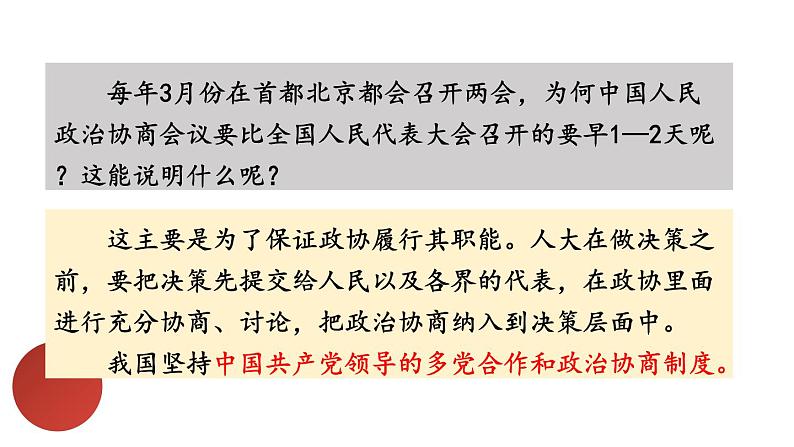 每年3月份在首都北京都会召开两会，为何中国人民政治协商会议要比全国人民代表大会召开的要早1—2天呢？这能说明什么呢？

这主要是为了保证政协履行其职能。人大在做决策之前，要把决策先提交给人民以及各界的代表，在政协里面进行充分协商、讨论，把政治协商纳入到决策层面中。

我国坚持中国共产党领导的多党合作和政治协商制度。